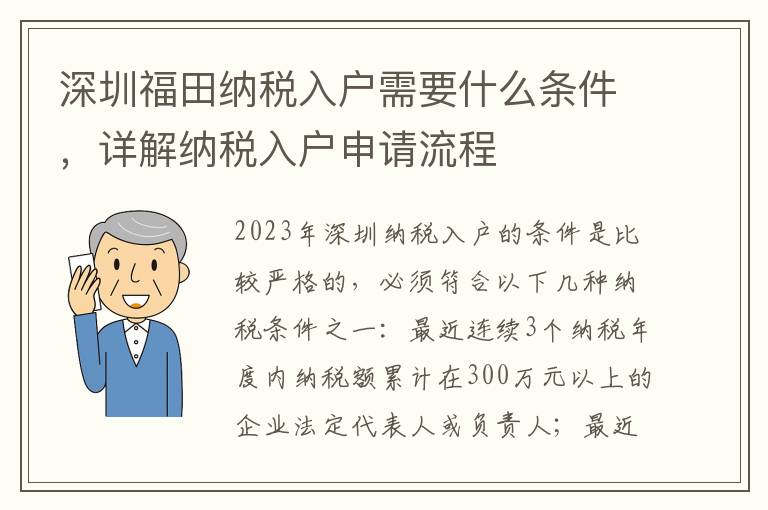 深圳福田纳税入户需要什么条件，详解纳税入户申请流程

2023年深圳纳税入户的条件是比较严格的，必须符合以下几种纳税条件之一：最近连续3个纳税年度内纳税额累计在300万元以上的企业法定代表人或负责人；最近